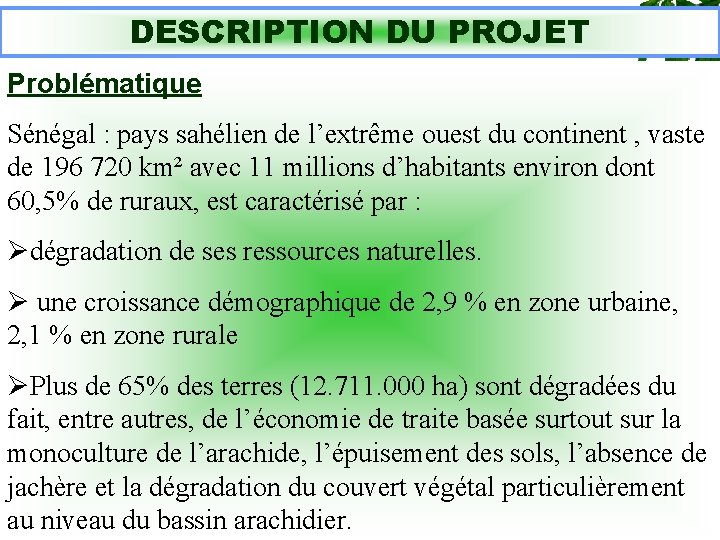 DESCRIPTION DU PROJET

Problématique

Sénégal : pays sahélien de l’extrême ouest du continent , vaste de 196 720 km² avec 11 millions d’habitants environ dont 60,5% de ruraux, est caractérisé par :

➢dégradation de ses ressources naturelles.

➢ une croissance démographique de 2,9 % en zone urbaine, 2,1 % en zone rurale

➢Plus de 65% des terres (12.711.000 ha) sont dégradées du fait, entre autres, de l’économie de traite basée surtout sur la monoculture de l’arachide, l’épuisement des sols, l’absence de jachère et la dégradation du couvert végétal particulièrement au niveau du bassin arachidier.